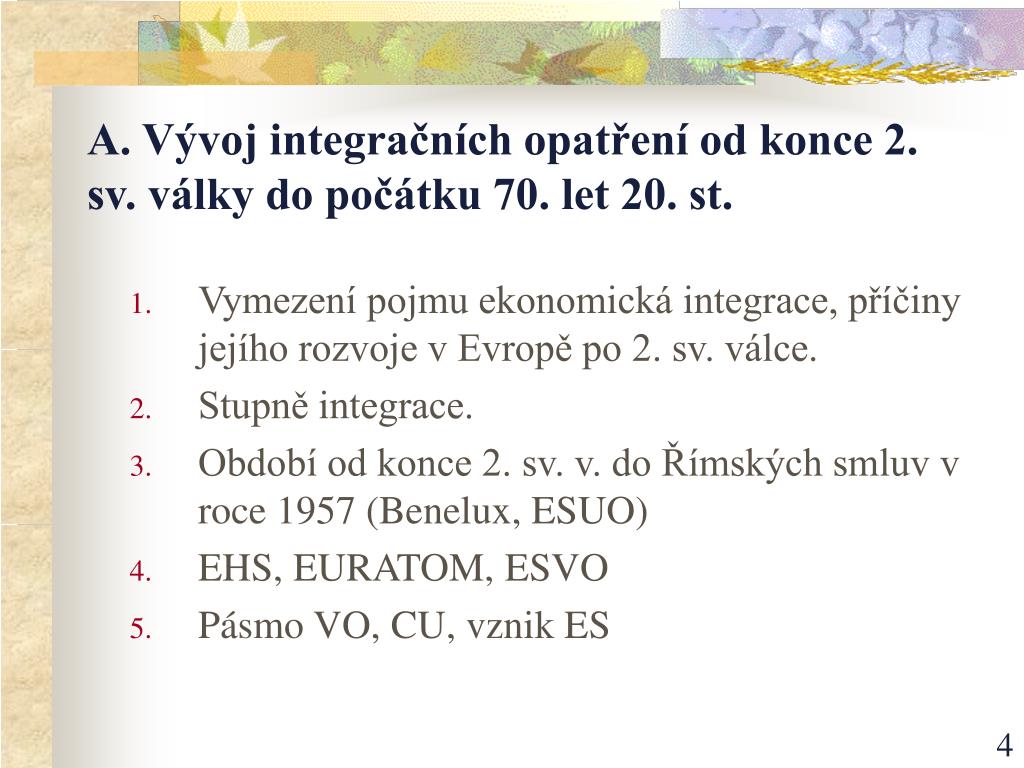 A. Vývoj integračních opatření od konce 2. sv. války do počátku 70. let 20. st.

1. Vymezení pojmu ekonomická integrace, příčiny jejího rozvoje v Evropě po 2. sv. válce.
2. Stupně integrace.
3. Období od konce 2. sv. v. do Římských smluv v roce 1957 (Benelux, ESUO)
4. EHS, EURATOM, ESVO
5. Pásmo VO, CU, vznik ES

4